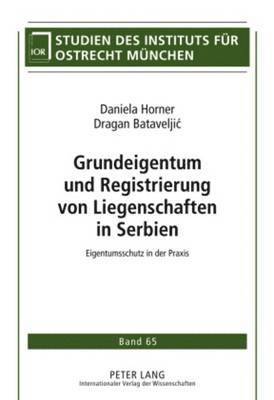 IOR STUDIEN DES INSTITUTS FÜR OSTRECHT MÜNCHEN

Daniela Horner
Dragan Bataveljić

Grundeigentum und Registrierung von Liegenschaften in Serbien

Eigentumsschutz in der Praxis

Band 65

PETER LANG
Internationaler Verlag der Wissenschaften